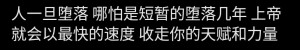 人一旦堕落 哪怕是短暂的堕落几年 上帝就会以最快的速度 收走你的天赋和力量